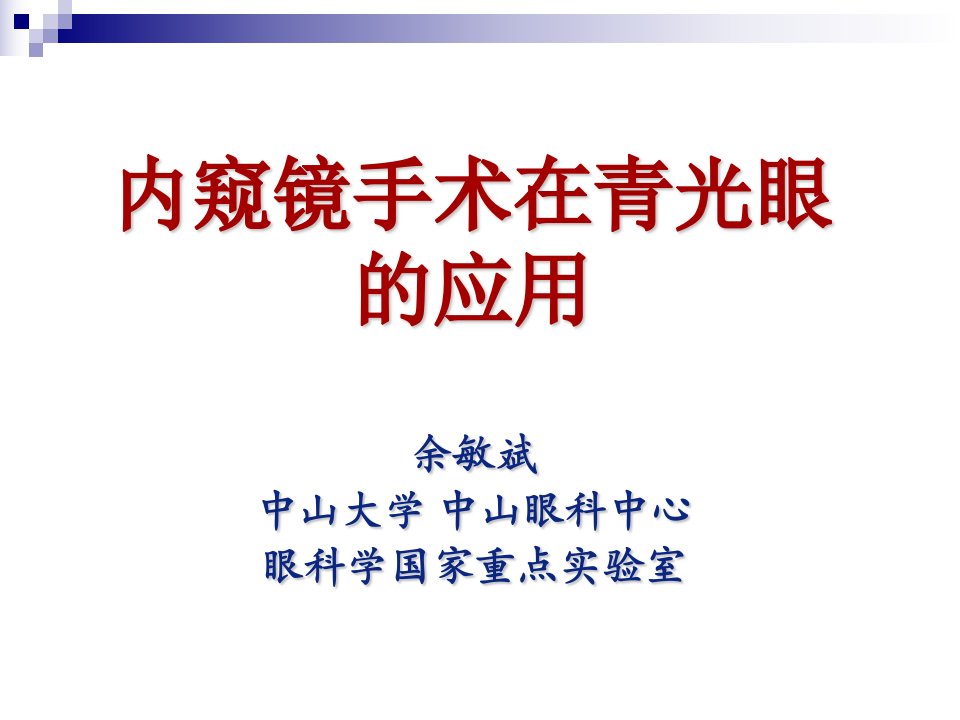 内窥镜手术在青光眼的应用

余敏斌
中山大学 中山眼科中心
眼科学国家重点实验室